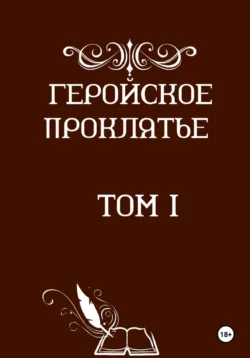 ГЕРОЙСКОЕ ПРОКЛЯТЬЕ

ТОМ I

18+